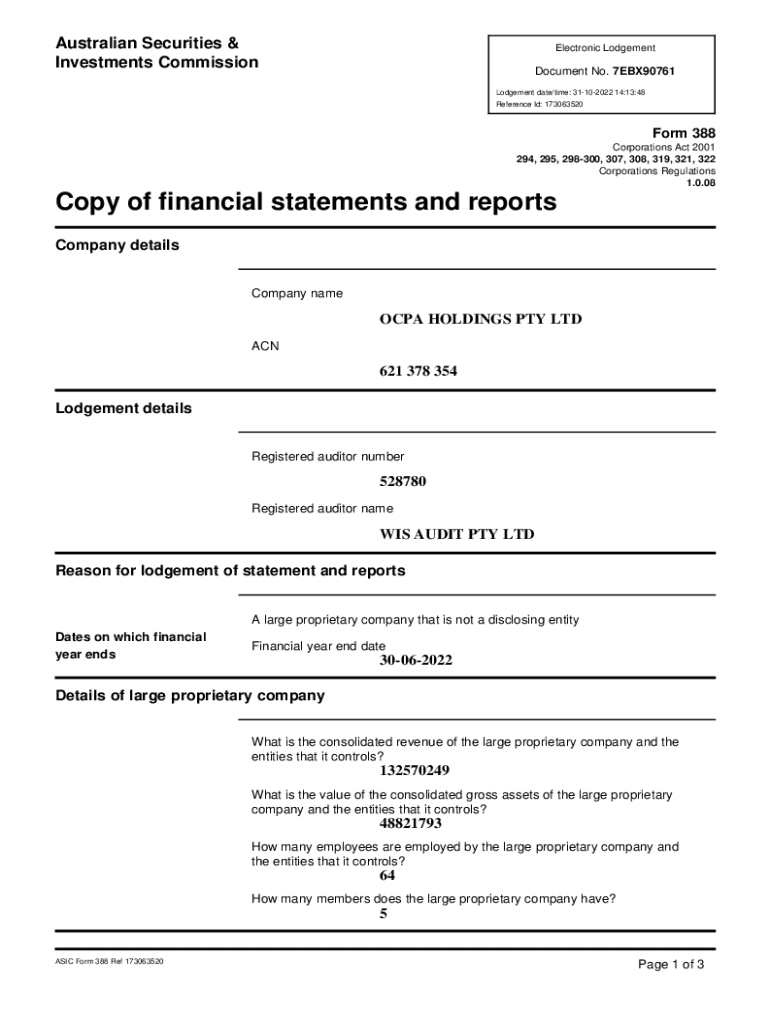 Australian Securities & Investments Commission

Electronic Lodgement

Document No. 7EBX90761

Lodgement date/time: 31-10-2022 14:13:48
Reference Id: 173063520

Form 388
Corporations Act 2001
294, 295, 298-300, 307, 308, 319, 321, 322
Corporations Regulations
1.0.08

Copy of financial statements and reports

Company details

Company name

OCPA HOLDINGS PTY LTD

ACN

621 378 354

Lodgement details

Registered auditor number

528780

Registered auditor name

WIS AUDIT PTY LTD

Reason for lodgement of statement and reports

A large proprietary company that is not a disclosing entity

Dates on which financial year ends

Financial year end date

30-06-2022

Details of large proprietary company

What is the consolidated revenue of the large proprietary company and the entities that it controls?

132570249

What is the value of the consolidated gross assets of the large proprietary company and the entities that it controls?

48821793

How many employees are employed by the large proprietary company and the entities that it controls?

64

How many members does the large proprietary company have?

5

ASIC Form 388 Ref 173063520

Page 1 of 3